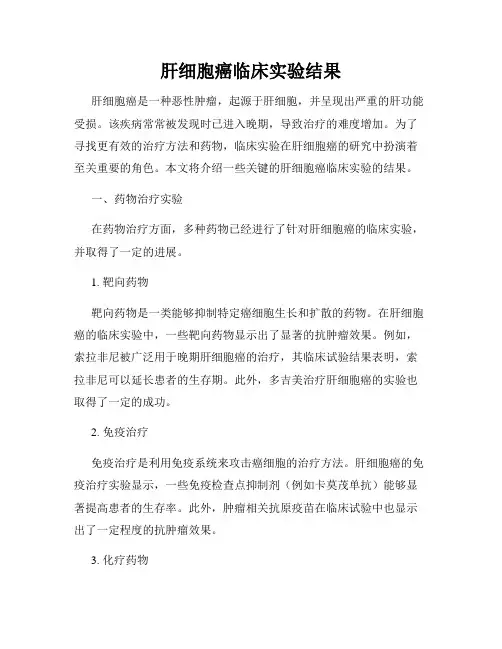 肝细胞癌临床实验结果

肝细胞癌是一种恶性肿瘤，起源于肝细胞，并呈现出严重的肝功能受损。该疾病常常被发现时已进入晚期，导致治疗的难度增加。为了寻找更有效的治疗方法和药物，临床实验在肝细胞癌的研究中扮演着至关重要的角色。本文将介绍一些关键的肝细胞癌临床实验的结果。

一、药物治疗实验

在药物治疗方面，多种药物已经进行了针对肝细胞癌的临床实验，并取得了一定的进展。

1. 靶向药物

靶向药物是一类能够抑制特定癌细胞生长和扩散的药物。在肝细胞癌的临床实验中，一些靶向药物显示出了显著的抗肿瘤效果。例如，索拉非尼被广泛用于晚期肝细胞癌的治疗，其临床试验结果表明，索拉非尼可以延长患者的生存期。此外，多吉美治疗肝细胞癌的实验也取得了一定的成功。

2. 免疫治疗

免疫治疗是利用免疫系统来攻击癌细胞的治疗方法。肝细胞癌的免疫治疗实验显示，一些免疫检查点抑制剂（例如卡莫茂单抗）能够显著提高患者的生存率。此外，肿瘤相关抗原疫苗在临床试验中也显示出了一定程度的抗肿瘤效果。

3. 化疗药物